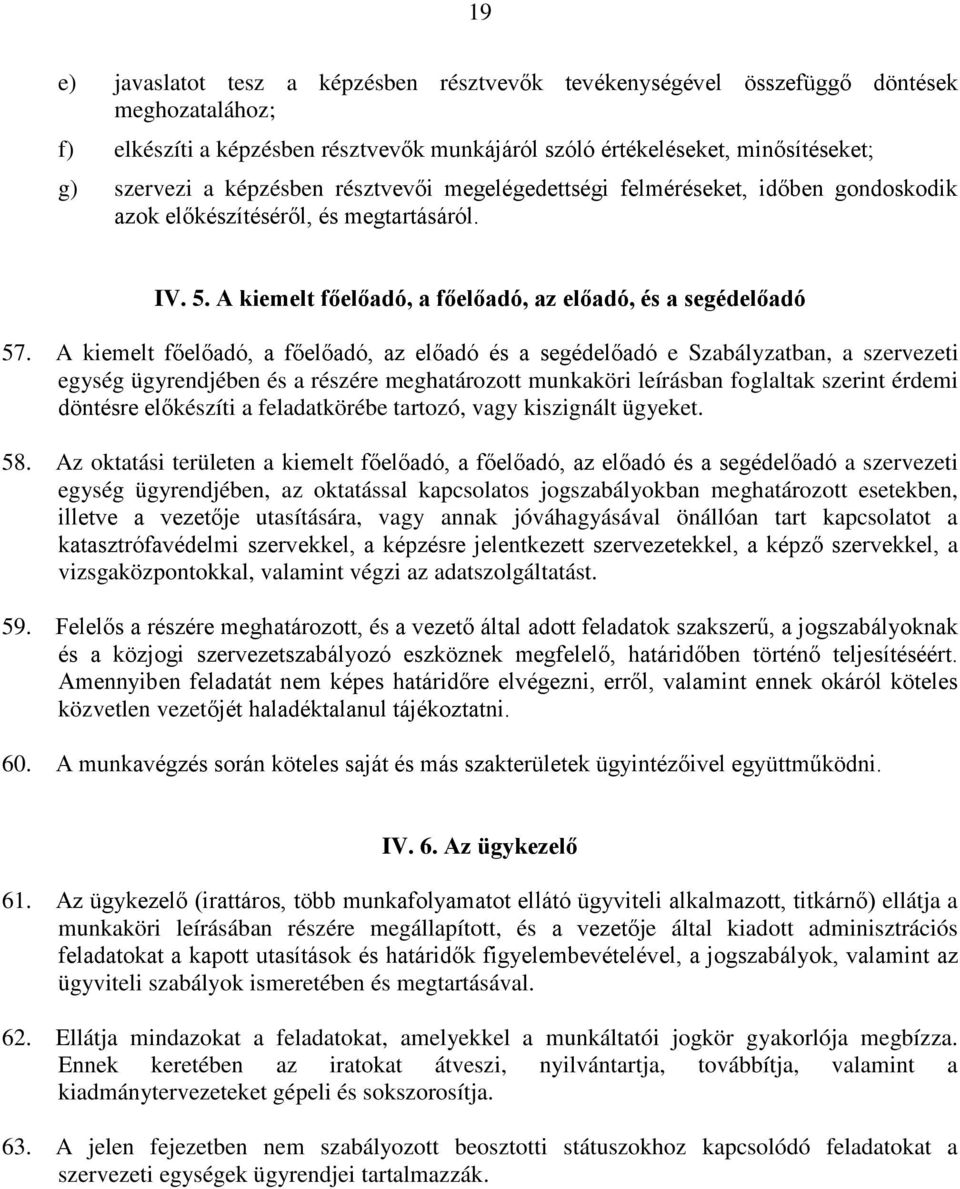 19

e) javaslatot tesz a képzésben résztvevők tevékenységével összefüggő döntések meghozatalához;

f) elkészíti a képzésben résztvevők munkájáról szóló értékeléseket, minősítéseket;

g) szervezi a képzésben résztvevői megelégedettségi felméréseket, időben gondoskodik azok előkészítéséről, és megtartásáról.

IV. 5. A kiemelt főelőadó, a főelőadó, az előadó, és a segédelőadó

57. A kiemelt főelőadó, a főelőadó, az előadó és a segédelőadó e Szabályzatban, a szervezeti egység ügyrendjében és a részére meghatározott munkaköri leírásban foglaltak szerint érdemi döntésre előkészíti a feladatkörébe tartozó, vagy kiszignált ügyeket.

58. Az oktatási területen a kiemelt főelőadó, a főelőadó, az előadó és a segédelőadó a szervezeti egység ügyrendjében, az oktatással kapcsolatos jogszabályokban meghatározott esetekben, illetve a vezetője utasítására, vagy annak jóváhagyásával önállóan tart kapcsolatot a katasztrófavédelmi szervekkel, a képzésre jelentkezett szervezetekkel, a képző szervekkel, a vizsgaközpontokkal, valamint végzi az adatszolgáltatást.

59. Felelős a részére meghatározott, és a vezető által adott feladatok szakszerű, a jogszabályoknak és a közjogi szervezetszabályozó eszköznek megfelelő, határidőben történő teljesítéséért. Amennyiben feladatát nem képes határidőre elvégezni, erről, valamint ennek okáról köteles közvetlen vezetőjét haladéktalanul tájékoztatni.

60. A munkavégzés során köteles saját és más szakterületek ügyintézőivel együttműködni.

IV. 6. Az ügykezelő

61. Az ügykezelő (irattáros, több munkafolyamatot ellátó ügyviteli alkalmazott, titkárnő) ellátja a munkaköri leírásában részére megállapított, és a vezetője által kiadott adminisztrációs feladatokat a kapott utasítások és határidők figyelembevételével, a jogszabályok, valamint az ügyviteli szabályok ismeretében és megtartásával.

62. Ellátja mindazokat a feladatokat, amelyekkel a munkáltatói jogkör gyakorlója megbízza. Ennek keretében az iratokat átveszi, nyilvántartja, továbbítja, valamint a kiadmánytervezeteket gépeli és sokszorosítja.

63. A jelen fejezetben nem szabályozott beosztotti státuszokhoz kapcsolódó feladatokat a szervezeti egységek ügyrendjei tartalmazzák.